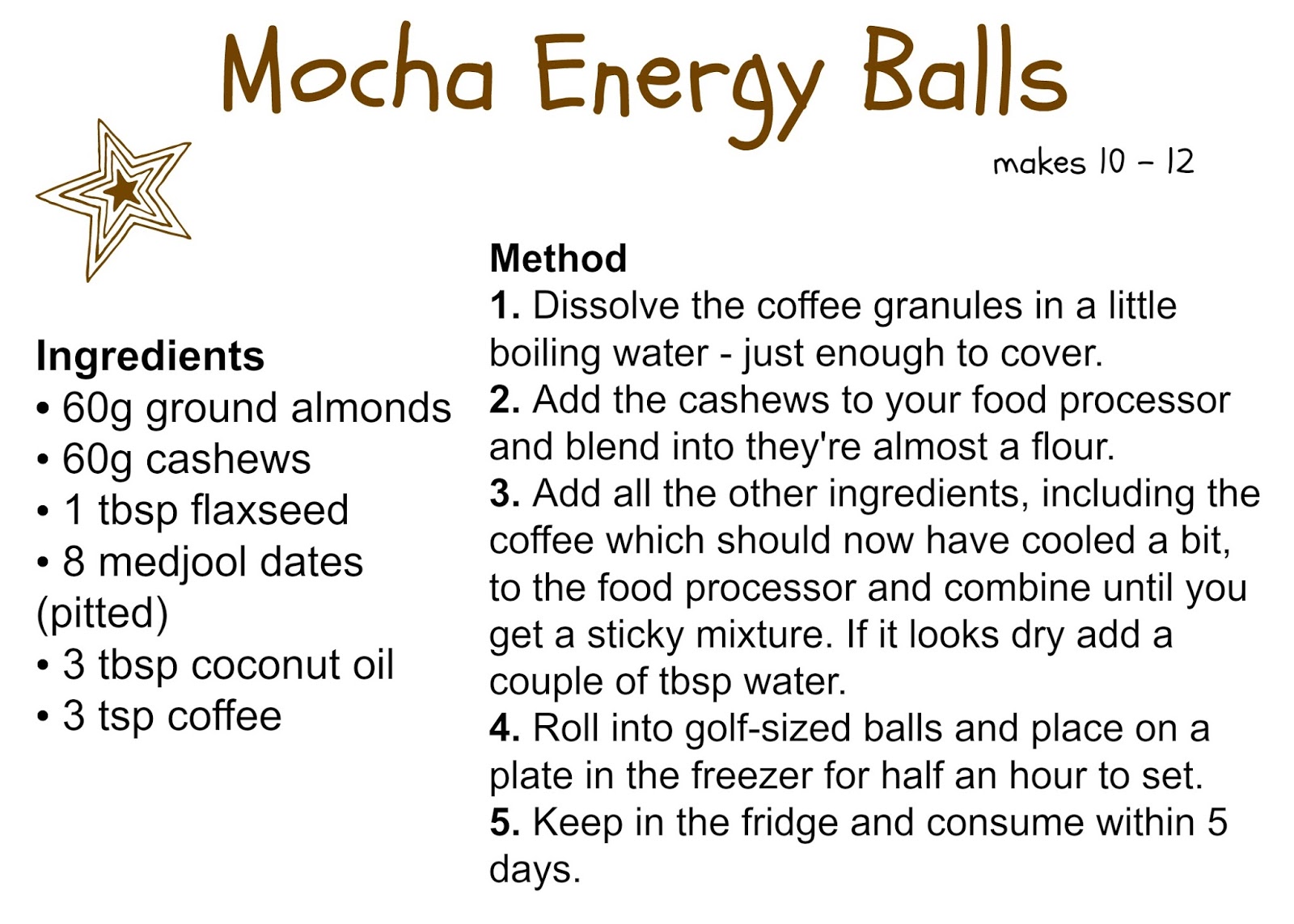 Mocha Energy Balls

makes 10 – 12

Ingredients
• 60g ground almonds
• 60g cashews
• 1 tbsp flaxseed
• 8 medjool dates (pitted)
• 3 tbsp coconut oil
• 3 tsp coffee

Method
1. Dissolve the coffee granules in a little boiling water - just enough to cover.
2. Add the cashews to your food processor and blend into they're almost a flour.
3. Add all the other ingredients, including the coffee which should now have cooled a bit, to the food processor and combine until you get a sticky mixture. If it looks dry add a couple of tbsp water.
4. Roll into golf-sized balls and place on a plate in the freezer for half an hour to set.
5. Keep in the fridge and consume within 5 days.